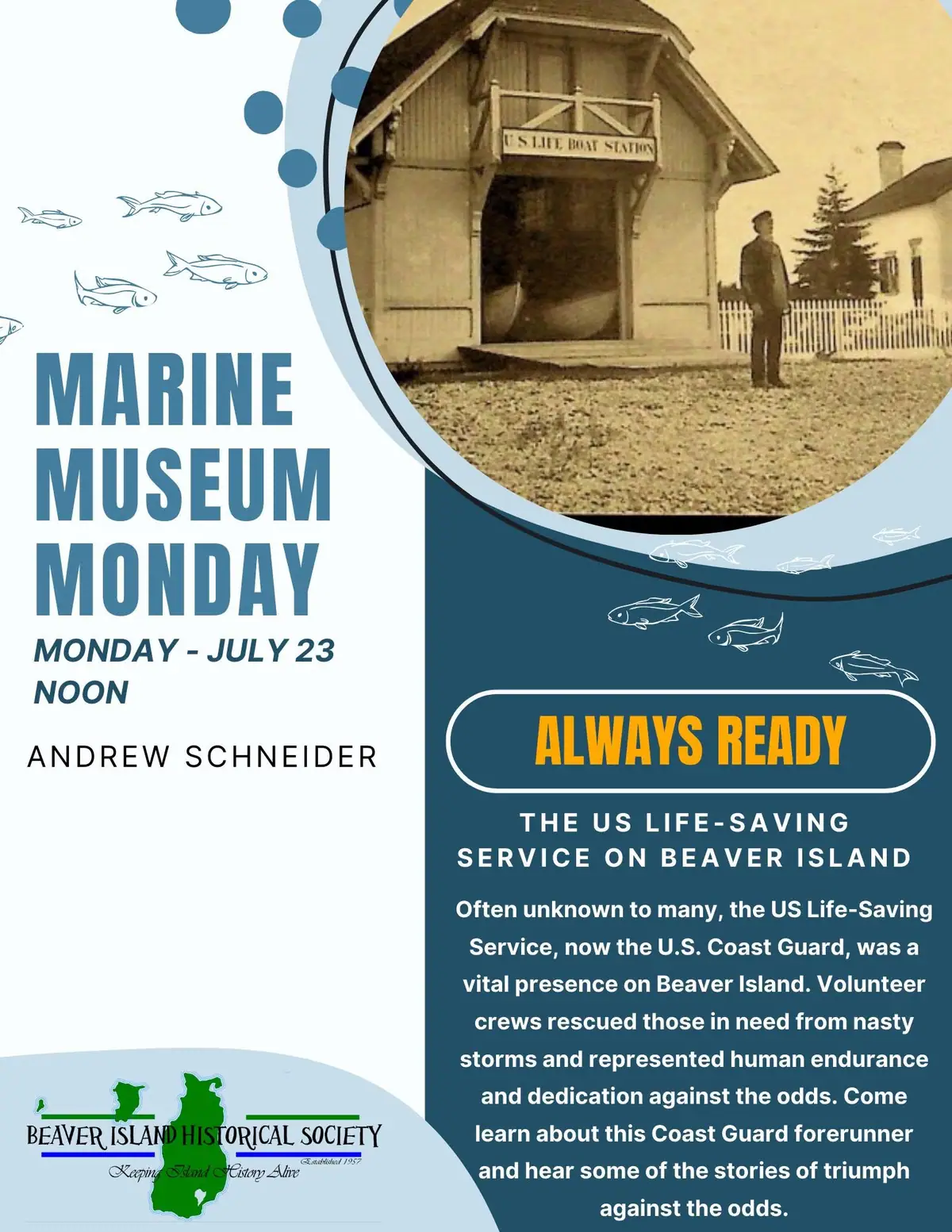 U S LIFE BOAT STATION

MARINE MUSEUM MONDAY

MONDAY - JULY 23
NOON

ANDREW SCHNEIDER

ALWAYS READY

THE US LIFE-SAVING SERVICE ON BEAVER ISLAND

Often unknown to many, the US Life-Saving Service, now the U.S. Coast Guard, was a vital presence on Beaver Island. Volunteer crews rescued those in need from nasty storms and represented human endurance and dedication against the odds. Come learn about this Coast Guard forerunner and hear some of the stories of triumph against the odds.

BEAVER ISLAND HISTORICAL SOCIETY
Established 1957
Keeping Island History Alive